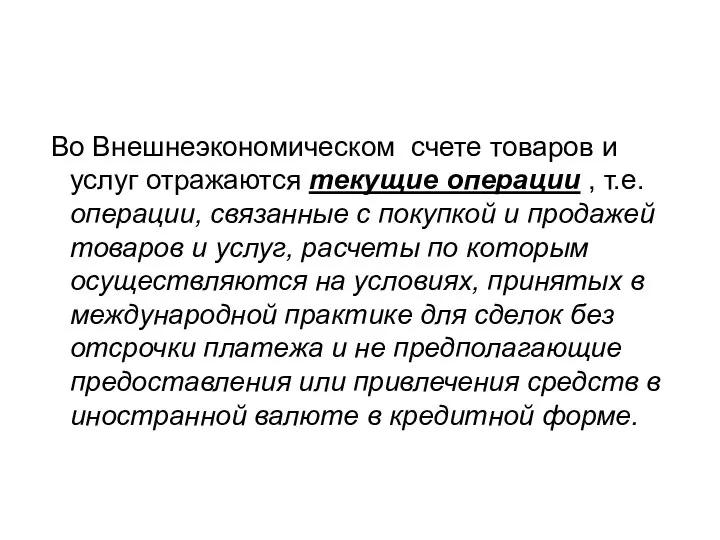 Во Внешнеэкономическом счете товаров и услуг отражаются текущие операции , т.е. операции, связанные с покупкой и продажей товаров и услуг, расчеты по которым осуществляются на условиях, принятых в международной практике для сделок без отсрочки платежа и не предполагающие предоставления или привлечения средств в иностранной валюте в кредитной форме.